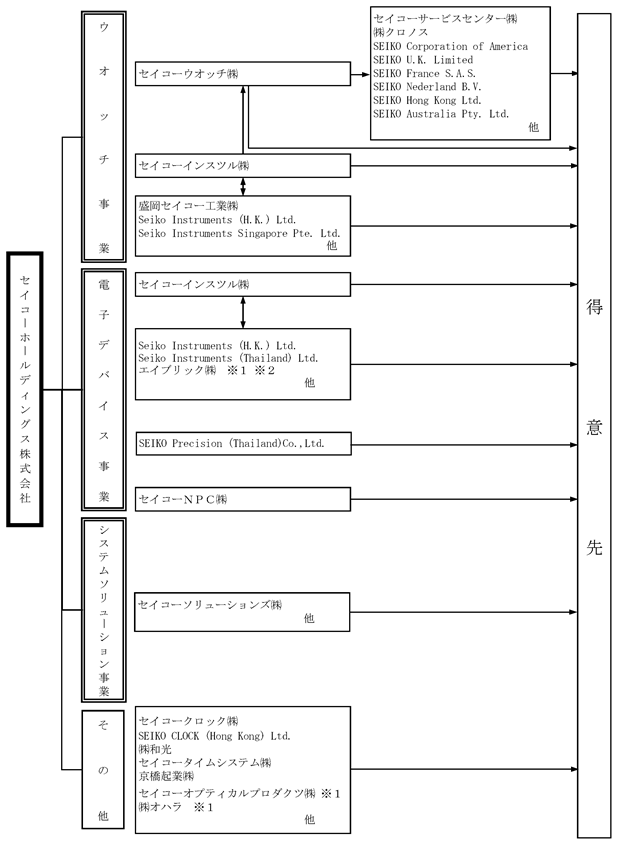 セイコーホールディングス株式会社

ウオッチ事業

セイコーウオッチ㈱

セイコーサービスセンター㈱
㈱クロノス
SEIKO Corporation of America
SEIKO U.K. Limited
SEIKO France S.A.S.
SEIKO Nederland B.V.
SEIKO Hong Kong Ltd.
SEIKO Australia Pty. Ltd.
他

セイコーインスツル㈱

盛岡セイコー工業㈱
Seiko Instruments (H.K.) Ltd.
Seiko Instruments Singapore Pte. Ltd.
他

電子デバイス事業

セイコーインスツル㈱

Seiko Instruments (H.K.) Ltd.
Seiko Instruments (Thailand) Ltd.
エイブリック㈱ ※1 ※2
他

SEIKO Precision (Thailand)Co.,Ltd.

セイコーNPC㈱

システムソリューション事業

セイコーソリューションズ㈱
他

その他

セイコークロック㈱
SEIKO CLOCK (Hong Kong) Ltd.
㈱和光
セイコータイムシステム㈱
京橋起業㈱
セイコーオプティカルプロダクツ㈱ ※1
㈱オハラ ※1
他

得意先